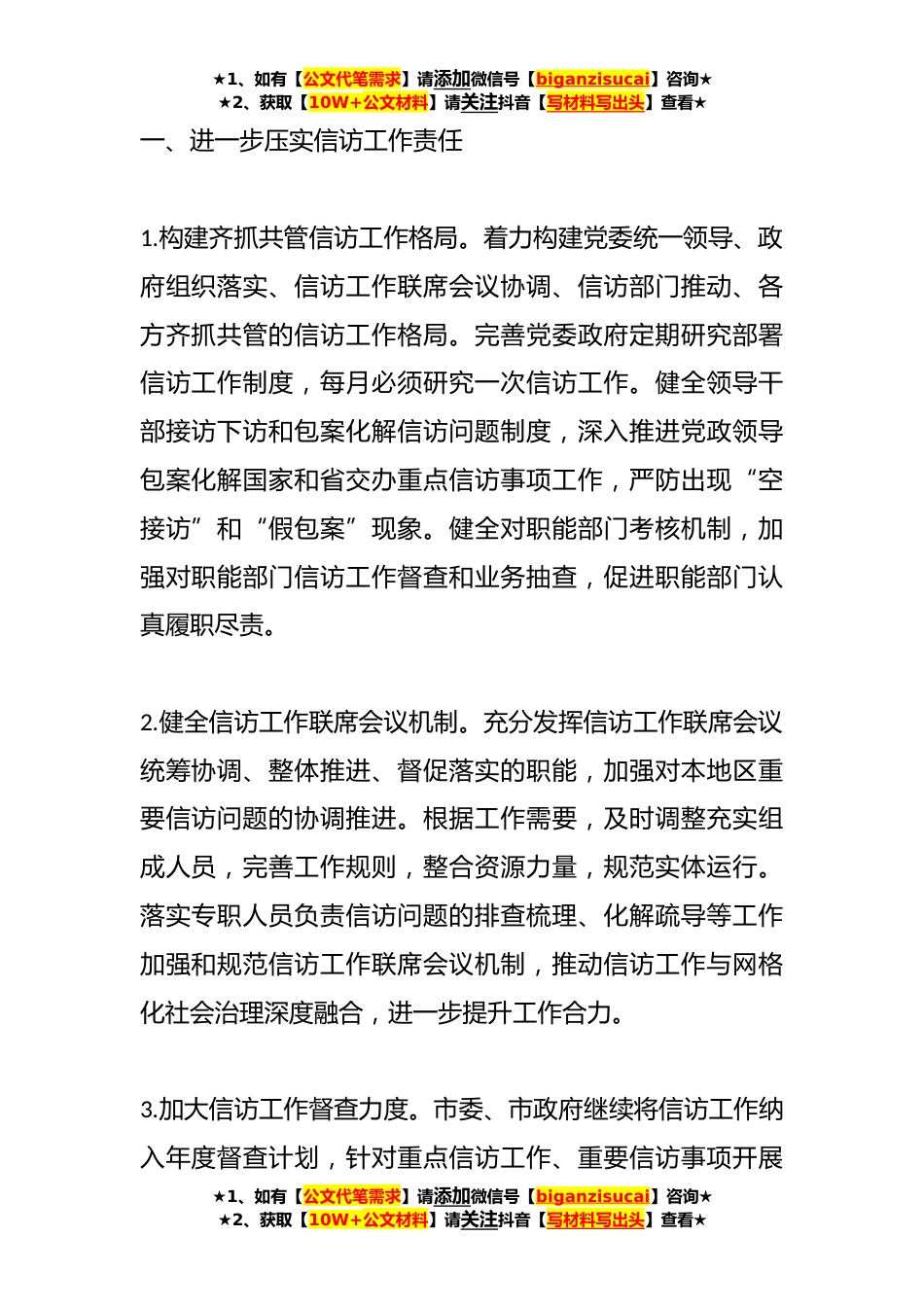 ★1、如有【公文代笔需求】请添加微信号【biganzisucai】咨询★
★2、获取【10W+公文材料】请关注抖音【写材料写出头】查看★

一、进一步压实信访工作责任

1.构建齐抓共管信访工作格局。着力构建党委统一领导、政府组织落实、信访工作联席会议协调、信访部门推动、各方齐抓共管的信访工作格局。完善党委政府定期研究部署信访工作制度，每月必须研究一次信访工作。健全领导干部接访下访和包案化解信访问题制度，深入推进党政领导包案化解国家和省交办重点信访事项工作，严防出现“空接访”和“假包案”现象。健全对职能部门考核机制，加强对职能部门信访工作督查和业务抽查，促进职能部门认真履职尽责。

2.健全信访工作联席会议机制。充分发挥信访工作联席会议统筹协调、整体推进、督促落实的职能，加强对本地区重要信访问题的协调推进。根据工作需要，及时调整充实组成人员，完善工作规则，整合资源力量，规范实体运行。落实专职人员负责信访问题的排查梳理、化解疏导等工作加强和规范信访工作联席会议机制，推动信访工作与网格化社会治理深度融合，进一步提升工作合力。

3.加大信访工作督查力度。市委、市政府继续将信访工作纳入年度督查计划，针对重点信访工作、重要信访事项开展

★1、如有【公文代笔需求】请添加微信号【biganzisucai】咨询★
★2、获取【10W+公文材料】请关注抖音【写材料写出头】查看★